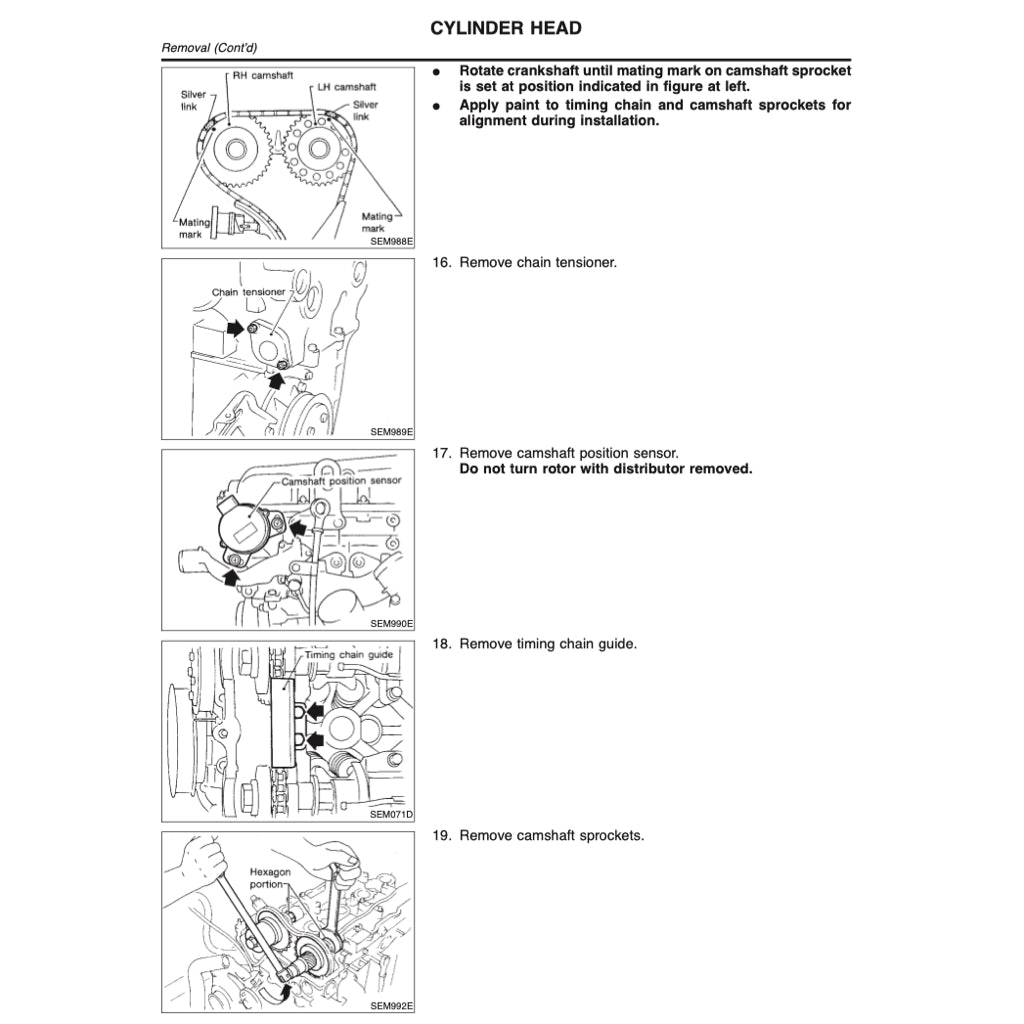 CYLINDER HEAD

Removal (Cont'd)

RH camshaft
LH camshaft
Silver link
Silver link
Mating mark
Mating mark
SEM988E

● Rotate crankshaft until mating mark on camshaft sprocket is set at position indicated in figure at left.
● Apply paint to timing chain and camshaft sprockets for alignment during installation.

Chain tensioner
SEM989E

16. Remove chain tensioner.

Camshaft position sensor
SEM990E

17. Remove camshaft position sensor.
Do not turn rotor with distributor removed.

Timing chain guide
SEM071D

18. Remove timing chain guide.

Hexagon portion
SEM992E

19. Remove camshaft sprockets.